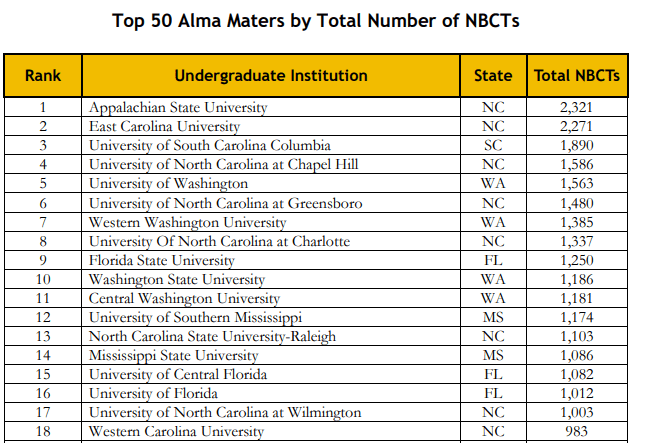 Top 50 Alma Maters by Total Number of NBCTs

| Rank | Undergraduate Institution | State | Total NBCTs |
|---|---|---|---|
| 1 | Appalachian State University | NC | 2,321 |
| 2 | East Carolina University | NC | 2,271 |
| 3 | University of South Carolina Columbia | SC | 1,890 |
| 4 | University of North Carolina at Chapel Hill | NC | 1,586 |
| 5 | University of Washington | WA | 1,563 |
| 6 | University of North Carolina at Greensboro | NC | 1,480 |
| 7 | Western Washington University | WA | 1,385 |
| 8 | University Of North Carolina at Charlotte | NC | 1,337 |
| 9 | Florida State University | FL | 1,250 |
| 10 | Washington State University | WA | 1,186 |
| 11 | Central Washington University | WA | 1,181 |
| 12 | University of Southern Mississippi | MS | 1,174 |
| 13 | North Carolina State University-Raleigh | NC | 1,103 |
| 14 | Mississippi State University | MS | 1,086 |
| 15 | University of Central Florida | FL | 1,082 |
| 16 | University of Florida | FL | 1,012 |
| 17 | University of North Carolina at Wilmington | NC | 1,003 |
| 18 | Western Carolina University | NC | 983 |